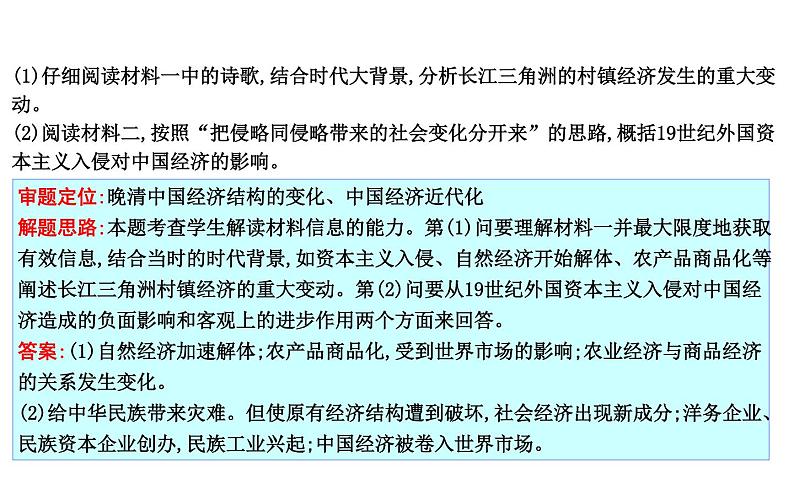 (1)仔细阅读材料一中的诗歌,结合时代大背景,分析长江三角洲的村镇经济发生的重大变动。
(2)阅读材料二,按照“把侵略同侵略带来的社会变化分开来”的思路,概括19世纪外国资本主义入侵对中国经济的影响。

审题定位:晚清中国经济结构的变化、中国经济近代化
解题思路:本题考查学生解读材料信息的能力。第(1)问要理解材料一并最大限度地获取有效信息,结合当时的时代背景,如资本主义入侵、自然经济开始解体、农产品商品化等阐述长江三角洲村镇经济的重大变动。第(2)问要从19世纪外国资本主义入侵对中国经济造成的负面影响和客观上的进步作用两个方面来回答。
答案:(1)自然经济加速解体;农产品商品化,受到世界市场的影响;农业经济与商品经济的关系发生变化。
(2)给中华民族带来灾难。但使原有经济结构遭到破坏,社会经济出现新成分;洋务企业、民族资本企业创办,民族工业兴起;中国经济被卷入世界市场。